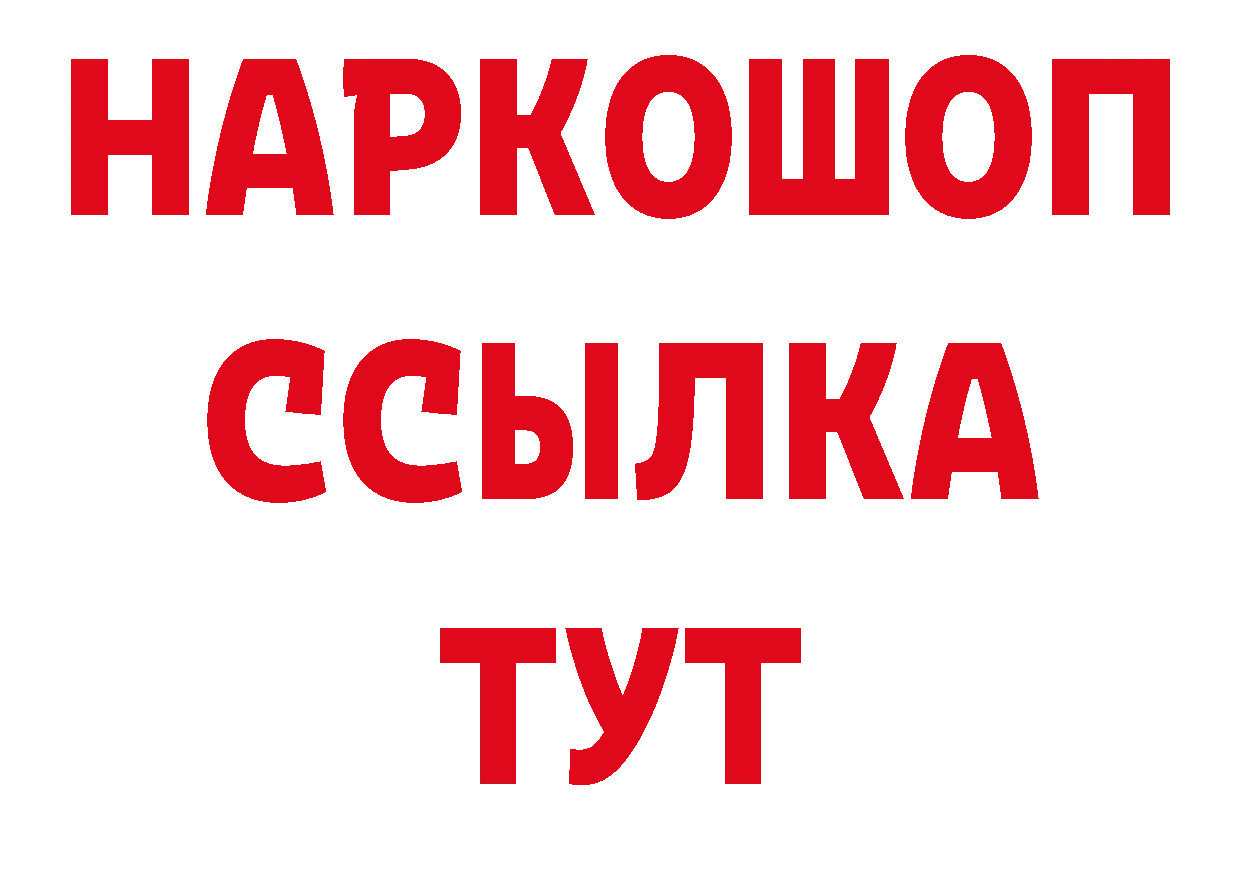 НАРКОШОП
ССЫЛКА
ТУТ